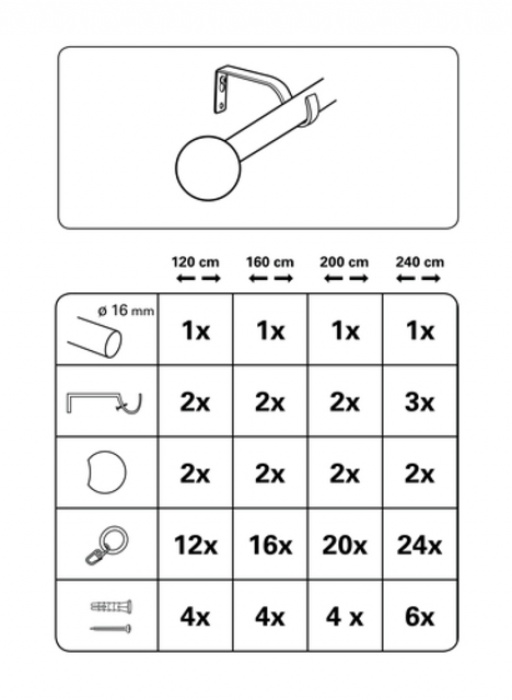 | | 120 cm | 160 cm | 200 cm | 240 cm |
|---|---|---|---|---|
| ø 16 mm | 1x | 1x | 1x | 1x |
| | 2x | 2x | 2x | 3x |
| | 2x | 2x | 2x | 2x |
| | 12x | 16x | 20x | 24x |
| | 4x | 4x | 4 x | 6x |